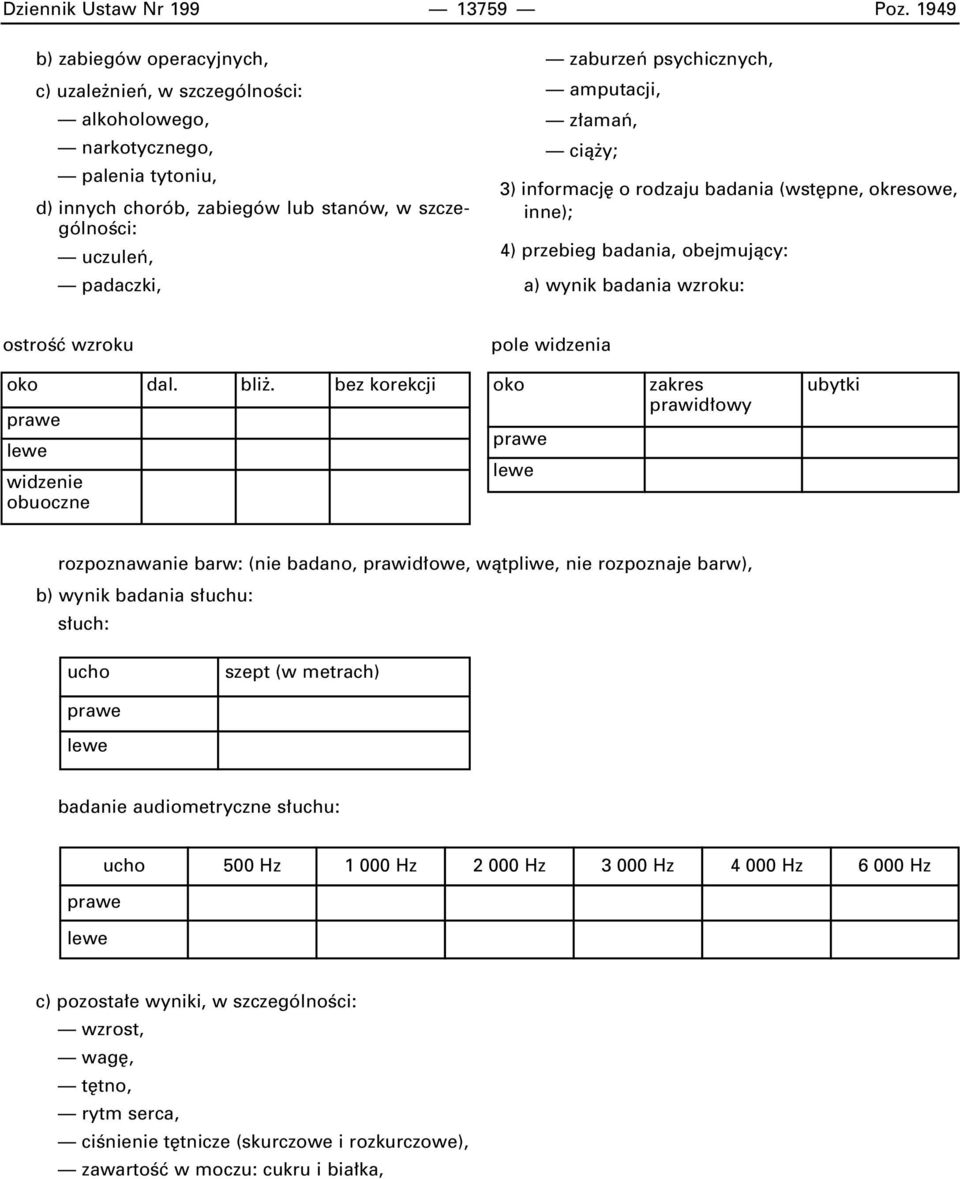 Dziennik Ustaw Nr 199 — 13759 — Poz. 1949

b) zabiegów operacyjnych,

c) uzależnień, w szczególności:

— alkoholowego,

— narkotycznego,

— palenia tytoniu,

d) innych chorób, zabiegów lub stanów, w szczególności:

— uczuleń,

— padaczki,

— zaburzeń psychicznych,

— amputacji,

— złamań,

— ciąży;

3) informację o rodzaju badania (wstępne, okresowe, inne);

4) przebieg badania, obejmujący:

a) wynik badania wzroku:

ostrość wzroku

| oko | dal. | bliż. | bez korekcji |
|---|---|---|---|
| prawe | | | |
| lewe | | | |
| widzenie obuoczne | | | |

pole widzenia

| oko | zakres prawidłowy | ubytki |
|---|---|---|
| prawe | | |
| lewe | | |

rozpoznawanie barw: (nie badano, prawidłowe, wątpliwe, nie rozpoznaje barw),

b) wynik badania słuchu:

słuch:

| ucho | szept (w metrach) |
|---|---|
| prawe | |
| lewe | |

badanie audiometryczne słuchu:

| ucho | 500 Hz | 1 000 Hz | 2 000 Hz | 3 000 Hz | 4 000 Hz | 6 000 Hz |
|---|---|---|---|---|---|---|
| prawe | | | | | | |
| lewe | | | | | | |

c) pozostałe wyniki, w szczególności:

— wzrost,

— wagę,

— tętno,

— rytm serca,

— ciśnienie tętnicze (skurczowe i rozkurczowe),

— zawartość w moczu: cukru i białka,